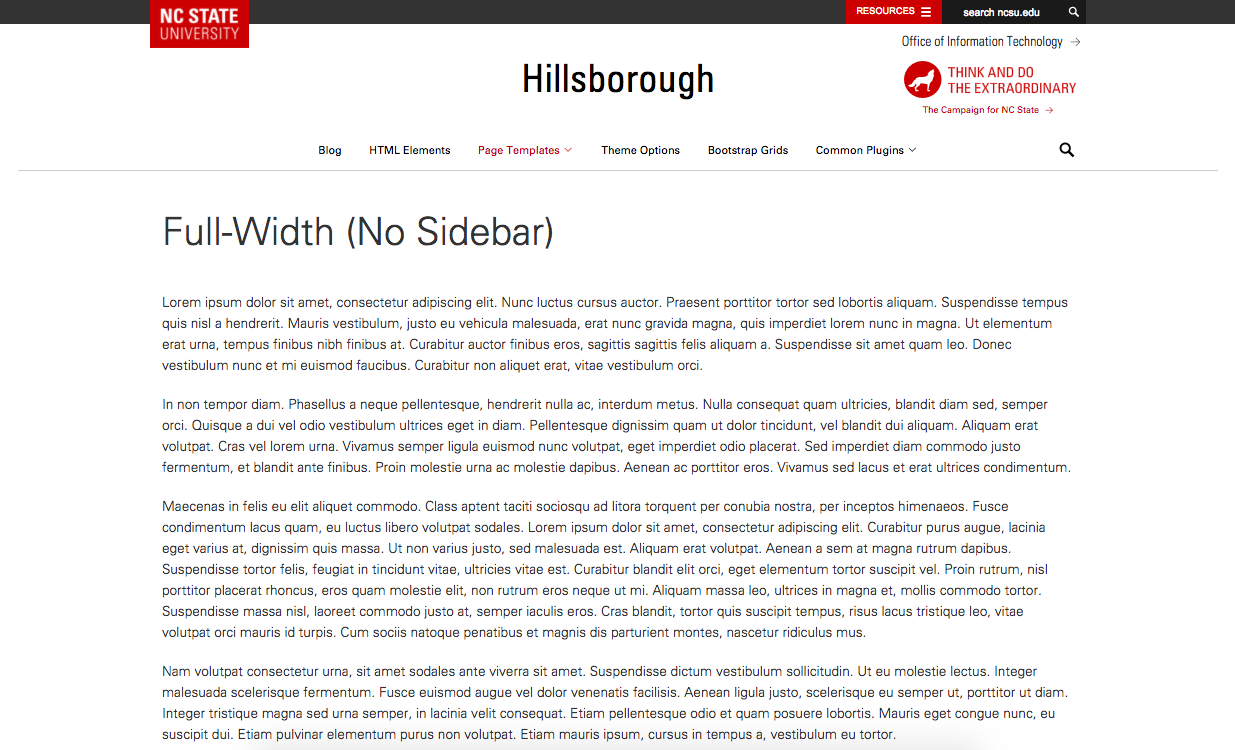 NC STATE UNIVERSITY

RESOURCES

search ncsu.edu

Office of Information Technology →

Hillsborough

THINK AND DO THE EXTRAORDINARY

The Campaign for NC State →

Blog HTML Elements Page Templates Theme Options Bootstrap Grids Common Plugins

Full-Width (No Sidebar)

Lorem ipsum dolor sit amet, consectetur adipiscing elit. Nunc luctus cursus auctor. Praesent porttitor tortor sed lobortis aliquam. Suspendisse tempus quis nisl a hendrerit. Mauris vestibulum, justo eu vehicula malesuada, erat nunc gravida magna, quis imperdiet lorem nunc in magna. Ut elementum erat urna, tempus finibus nibh finibus at. Curabitur auctor finibus eros, sagittis sagittis felis aliquam a. Suspendisse sit amet quam leo. Donec vestibulum nunc et mi euismod faucibus. Curabitur non aliquet erat, vitae vestibulum orci.

In non tempor diam. Phasellus a neque pellentesque, hendrerit nulla ac, interdum metus. Nulla consequat quam ultricies, blandit diam sed, semper orci. Quisque a dui vel odio vestibulum ultrices eget in diam. Pellentesque dignissim quam ut dolor tincidunt, vel blandit dui aliquam. Aliquam erat volutpat. Cras vel lorem urna. Vivamus semper ligula euismod nunc volutpat, eget imperdiet odio placerat. Sed imperdiet diam commodo justo fermentum, et blandit ante finibus. Proin molestie urna ac molestie dapibus. Aenean ac porttitor eros. Vivamus sed lacus et erat ultrices condimentum.

Maecenas in felis eu elit aliquet commodo. Class aptent taciti sociosqu ad litora torquent per conubia nostra, per inceptos himenaeos. Fusce condimentum lacus quam, eu luctus libero volutpat sodales. Lorem ipsum dolor sit amet, consectetur adipiscing elit. Curabitur purus augue, lacinia eget varius at, dignissim quis massa. Ut non varius justo, sed malesuada est. Aliquam erat volutpat. Aenean a sem at magna rutrum dapibus. Suspendisse tortor felis, feugiat in tincidunt vitae, ultricies vitae est. Curabitur blandit elit orci, eget elementum tortor suscipit vel. Proin rutrum, nisl porttitor placerat rhoncus, eros quam molestie elit, non rutrum eros neque ut mi. Aliquam massa leo, ultrices in magna et, mollis commodo tortor. Suspendisse massa nisl, laoreet commodo justo at, semper iaculis eros. Cras blandit, tortor quis suscipit tempus, risus lacus tristique leo, vitae volutpat orci mauris id turpis. Cum sociis natoque penatibus et magnis dis parturient montes, nascetur ridiculus mus.

Nam volutpat consectetur urna, sit amet sodales ante viverra sit amet. Suspendisse dictum vestibulum sollicitudin. Ut eu molestie lectus. Integer malesuada scelerisque fermentum. Fusce euismod augue vel dolor venenatis facilisis. Aenean ligula justo, scelerisque eu semper ut, porttitor ut diam. Integer tristique magna sed urna semper, in lacinia velit consequat. Etiam pellentesque odio et quam posuere lobortis. Mauris eget congue nunc, eu suscipit dui. Etiam pulvinar elementum purus non volutpat. Etiam mauris ipsum, cursus in tempus a, vestibulum eu tortor.